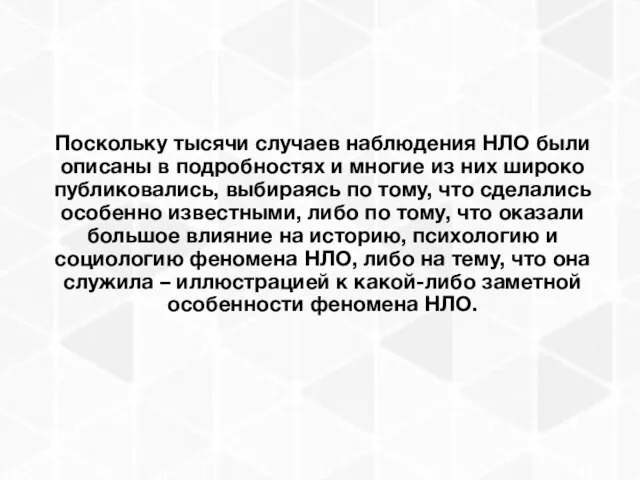 Поскольку тысячи случаев наблюдения НЛО были описаны в подробностях и многие из них широко публиковались, выбираясь по тому, что сделались особенно известными, либо по тому, что оказали большое влияние на историю, психологию и социологию феномена НЛО, либо на тему, что она служила – иллюстрацией к какой-либо заметной особенности феномена НЛО.